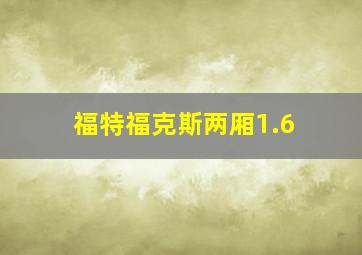 福特福克斯两厢1.6